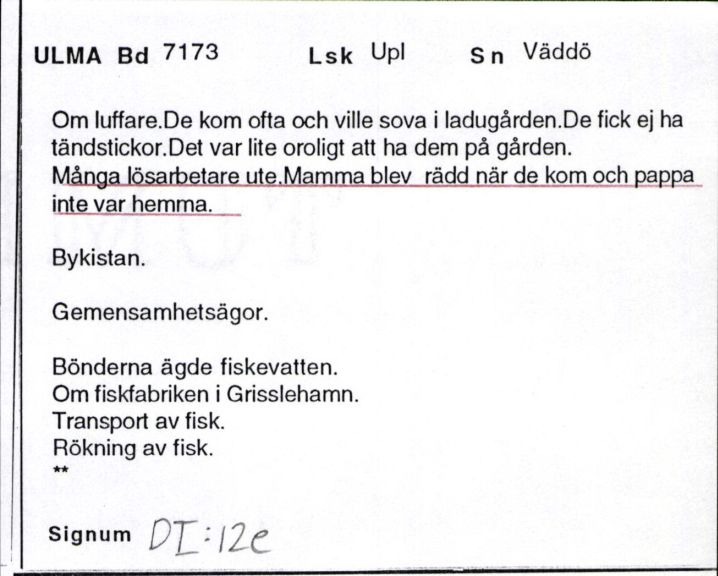 ULMA Bd 7173 Lsk Upl Sn Väddö

Om luffare.De kom ofta och ville sova i ladugården.De fick ej ha tändstickor.Det var lite oroligt att ha dem på gården. Många lösarbetare ute.Mamma blev rädd när de kom och pappa inte var hemma.

Bykistan.

Gemensamhetsägor.

Bönderna ägde fiskevatten.
Om fiskfabriken i Grisslehamn.
Transport av fisk.
Rökning av fisk.
**

Signum DI:12e